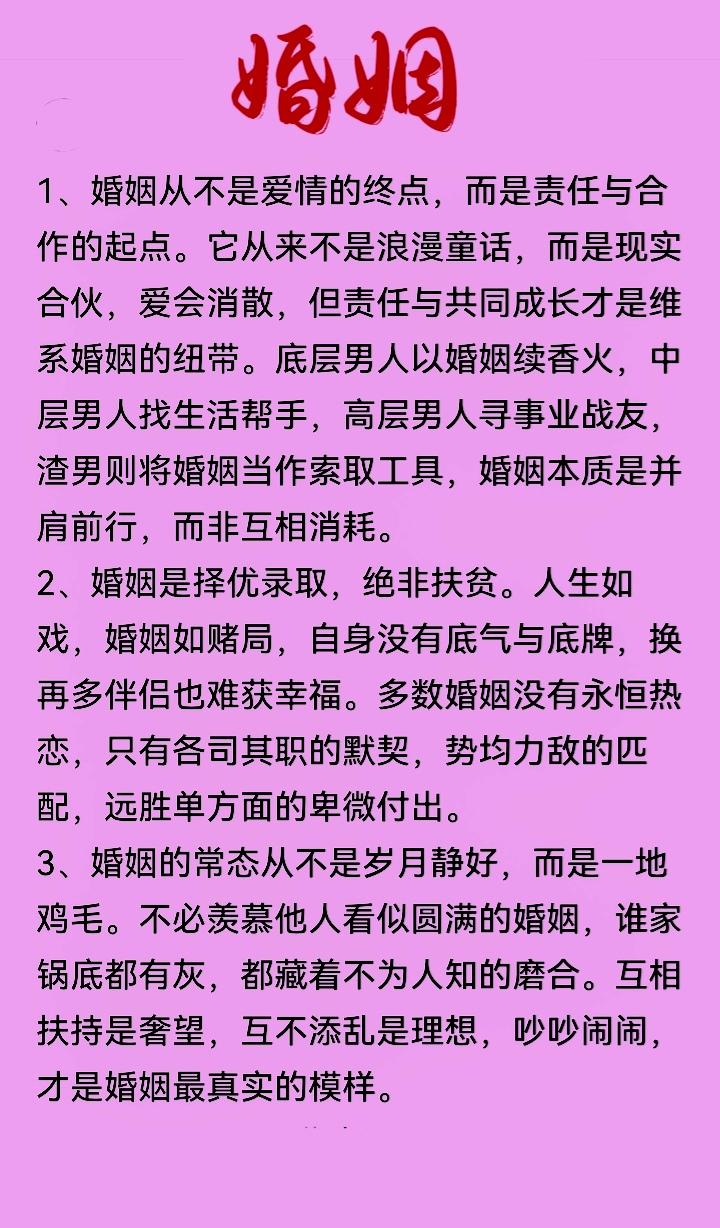 婚姻

1、婚姻从不是爱情的终点，而是责任与合作的起点。它从来不是浪漫童话，而是现实合伙，爱会消散，但责任与共同成长才是维系婚姻的纽带。底层男人以婚姻续香火，中层男人找生活帮手，高层男人寻事业战友，渣男则将婚姻当作索取工具，婚姻本质是并肩前行，而非互相消耗。

2、婚姻是择优录取，绝非扶贫。人生如戏，婚姻如赌局，自身没有底气与底牌，换再多伴侣也难获幸福。多数婚姻没有永恒热恋，只有各司其职的默契，势均力敌的匹配，远胜单方面的卑微付出。

3、婚姻的常态从不是岁月静好，而是一地鸡毛。不必羡慕他人看似圆满的婚姻，谁家锅底都有灰，都藏着不为人知的磨合。互相扶持是奢望，互不添乱是理想，吵吵闹闹，才是婚姻最真实的模样。